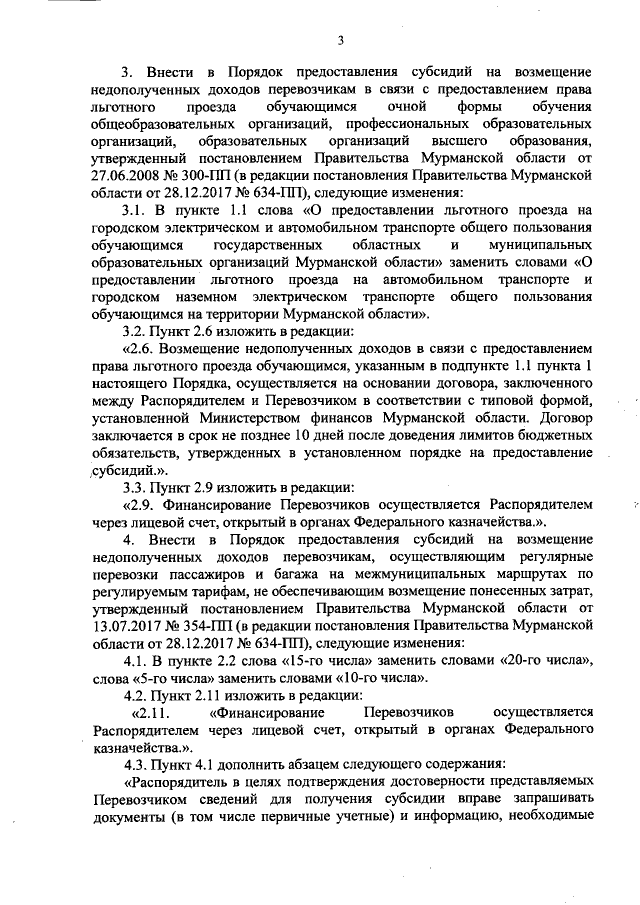 3

3. Внести в Порядок предоставления субсидий на возмещение недополученных доходов перевозчикам в связи с предоставлением права льготного проезда обучающимся очной формы обучения общеобразовательных организаций, профессиональных образовательных организаций, образовательных организаций высшего образования, утвержденный постановлением Правительства Мурманской области от 27.06.2008 № 300-ПП (в редакции постановления Правительства Мурманской области от 28.12.2017 № 634-ПП), следующие изменения:

3.1. В пункте 1.1 слова «О предоставлении льготного проезда на городском электрическом и автомобильном транспорте общего пользования обучающимся государственных областных и муниципальных образовательных организаций Мурманской области» заменить словами «О предоставлении льготного проезда на автомобильном транспорте и городском наземном электрическом транспорте общего пользования обучающимся на территории Мурманской области».

3.2. Пункт 2.6 изложить в редакции:

«2.6. Возмещение недополученных доходов в связи с предоставлением права льготного проезда обучающимся, указанным в подпункте 1.1 пункта 1 настоящего Порядка, осуществляется на основании договора, заключенного между Распорядителем и Перевозчиком в соответствии с типовой формой, установленной Министерством финансов Мурманской области. Договор заключается в срок не позднее 10 дней после доведения лимитов бюджетных обязательств, утвержденных в установленном порядке на предоставление субсидий.».

3.3. Пункт 2.9 изложить в редакции:

«2.9. Финансирование Перевозчиков осуществляется Распорядителем через лицевой счет, открытый в органах Федерального казначейства.».

4. Внести в Порядок предоставления субсидий на возмещение недополученных доходов перевозчикам, осуществляющим регулярные перевозки пассажиров и багажа на межмуниципальных маршрутах по регулируемым тарифам, не обеспечивающим возмещение понесенных затрат, утвержденный постановлением Правительства Мурманской области от 13.07.2017 № 354-ПП (в редакции постановления Правительства Мурманской области от 28.12.2017 № 634-ПП), следующие изменения:

4.1. В пункте 2.2 слова «15-го числа» заменить словами «20-го числа», слова «5-го числа» заменить словами «10-го числа».

4.2. Пункт 2.11 изложить в редакции:

«2.11. «Финансирование Перевозчиков осуществляется Распорядителем через лицевой счет, открытый в органах Федерального казначейства.».

4.3. Пункт 4.1 дополнить абзацем следующего содержания:

«Распорядитель в целях подтверждения достоверности представляемых Перевозчиком сведений для получения субсидии вправе запрашивать документы (в том числе первичные учетные) и информацию, необходимые